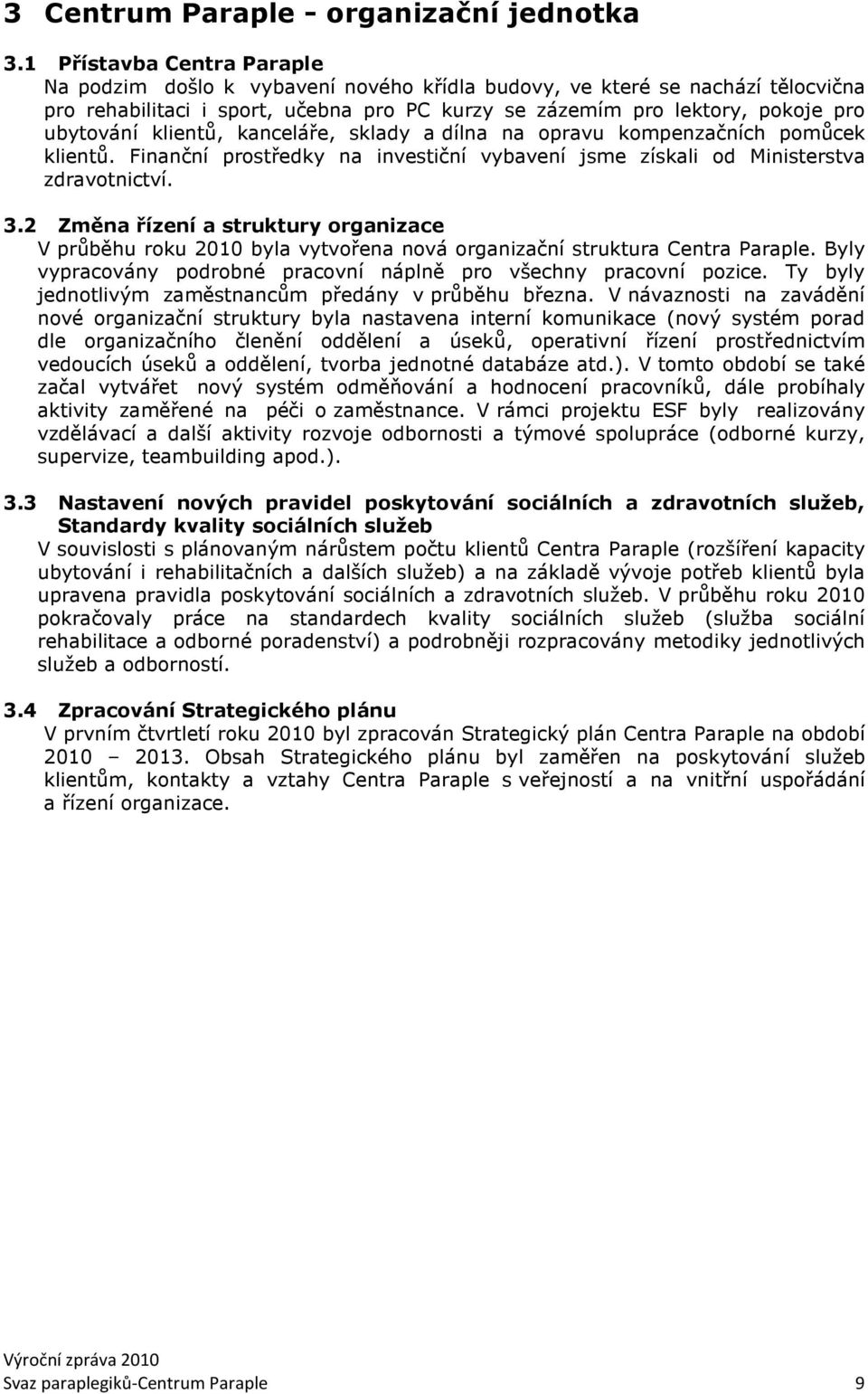 3 Centrum Paraple - organizační jednotka

3.1 Přístavba Centra Paraple

Na podzim došlo k vybavení nového křídla budovy, ve které se nachází tělocvična pro rehabilitaci i sport, učebna pro PC kurzy se zázemím pro lektory, pokoje pro ubytování klientů, kanceláře, sklady a dílna na opravu kompenzačních pomůcek klientů. Finanční prostředky na investiční vybavení jsme získali od Ministerstva zdravotnictví.

3.2 Změna řízení a struktury organizace

V průběhu roku 2010 byla vytvořena nová organizační struktura Centra Paraple. Byly vypracovány podrobné pracovní náplně pro všechny pracovní pozice. Ty byly jednotlivým zaměstnancům předány v průběhu března. V návaznosti na zavádění nové organizační struktury byla nastavena interní komunikace (nový systém porad dle organizačního členění oddělení a úseků, operativní řízení prostřednictvím vedoucích úseků a oddělení, tvorba jednotné databáze atd.). V tomto období se také začal vytvářet nový systém odměňování a hodnocení pracovníků, dále probíhaly aktivity zaměřené na péči o zaměstnance. V rámci projektu ESF byly realizovány vzdělávací a další aktivity rozvoje odbornosti a týmové spolupráce (odborné kurzy, supervize, teambuilding apod.).

3.3 Nastavení nových pravidel poskytování sociálních a zdravotních služeb, Standardy kvality sociálních služeb

V souvislosti s plánovaným nárůstem počtu klientů Centra Paraple (rozšíření kapacity ubytování i rehabilitačních a dalších služeb) a na základě vývoje potřeb klientů byla upravena pravidla poskytování sociálních a zdravotních služeb. V průběhu roku 2010 pokračovaly práce na standardech kvality sociálních služeb (služba sociální rehabilitace a odborné poradenství) a podrobněji rozpracovány metodiky jednotlivých služeb a odborností.

3.4 Zpracování Strategického plánu

V prvním čtvrtletí roku 2010 byl zpracován Strategický plán Centra Paraple na období 2010 – 2013. Obsah Strategického plánu byl zaměřen na poskytování služeb klientům, kontakty a vztahy Centra Paraple s veřejností a na vnitřní uspořádání a řízení organizace.

Výroční zpráva 2010
Svaz paraplegiků-Centrum Paraple 9